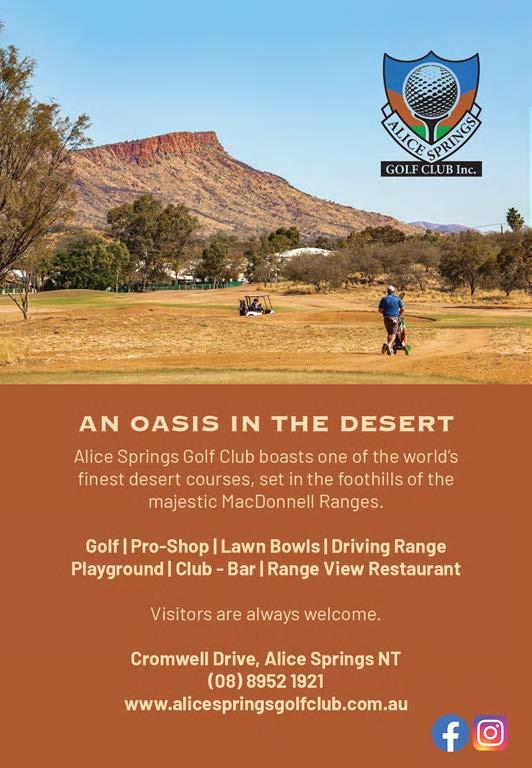 ALICE SPRINGS
GOLF CLUB Inc.

AN OASIS IN THE DESERT

Alice Springs Golf Club boasts one of the world's finest desert courses, set in the foothills of the majestic MacDonnell Ranges.

Golf | Pro-Shop | Lawn Bowls | Driving Range
Playground | Club - Bar | Range View Restaurant

Visitors are always welcome.

Cromwell Drive, Alice Springs NT
(08) 8952 1921
www.alicespringsgolfclub.com.au